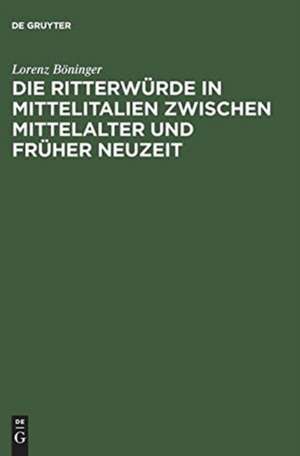 DE GRUYTER

Lorenz Böninger

DIE RITTERWÜRDE IN MITTELITALIEN ZWISCHEN MITTELALTER UND FRÜHER NEUZEIT

DE
G